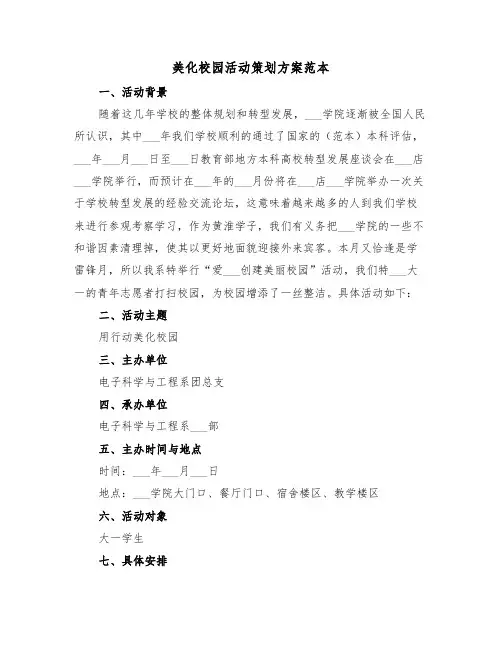 美化校园活动策划方案范本

一、活动背景

随着这几年学校的整体规划和转型发展，___学院逐渐被全国人民所认识，其中___年我们学校顺利的通过了国家的（范本）本科评估，___年___月___日至___日教育部地方本科高校转型发展座谈会在___店___学院举行，而预计在___年的___月份将在___店___学院举办一次关于学校转型发展的经验交流论坛，这意味着越来越多的人到我们学校来进行参观考察学习，作为黄淮学子，我们有义务把___学院的一些不和谐因素清理掉，使其以更好地面貌迎接外来宾客。本月又恰逢是学雷锋月，所以我系特举行“爱___创建美丽校园”活动，我们特___大一的青年志愿者打扫校园，为校园增添了一丝整洁。具体活动如下：

二、活动主题

用行动美化校园

三、主办单位

电子科学与工程系团总支

四、承办单位

电子科学与工程系___部

五、主办时间与地点

时间：___年___月___日

地点：___学院大门口、餐厅门口、宿舍楼区、教学楼区

六、活动对象

大一学生

七、具体安排